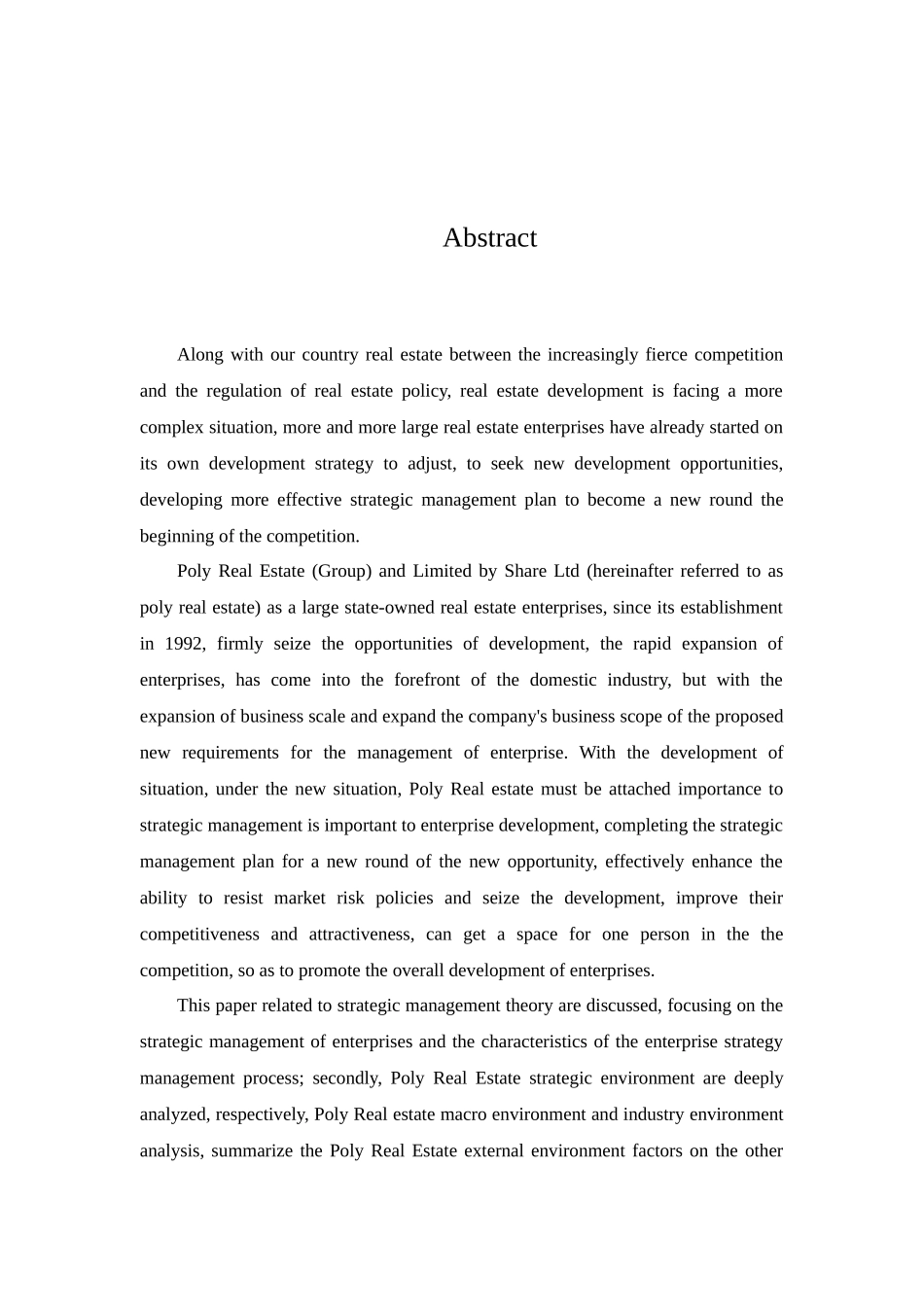 Abstract

Along with our country real estate between the increasingly fierce competition and the regulation of real estate policy, real estate development is facing a more complex situation, more and more large real estate enterprises have already started on its own development strategy to adjust, to seek new development opportunities, developing more effective strategic management plan to become a new round the beginning of the competition.

Poly Real Estate (Group) and Limited by Share Ltd (hereinafter referred to as poly real estate) as a large state-owned real estate enterprises, since its establishment in 1992, firmly seize the opportunities of development, the rapid expansion of enterprises, has come into the forefront of the domestic industry, but with the expansion of business scale and expand the company's business scope of the proposed new requirements for the management of enterprise. With the development of situation, under the new situation, Poly Real estate must be attached importance to strategic management is important to enterprise development, completing the strategic management plan for a new round of the new opportunity, effectively enhance the ability to resist market risk policies and seize the development, improve their competitiveness and attractiveness, can get a space for one person in the the competition, so as to promote the overall development of enterprises.

This paper related to strategic management theory are discussed, focusing on the strategic management of enterprises and the characteristics of the enterprise strategy management process; secondly, Poly Real Estate strategic environment are deeply analyzed, respectively, Poly Real estate macro environment and industry environment analysis, summarize the Poly Real Estate external environment factors on the other